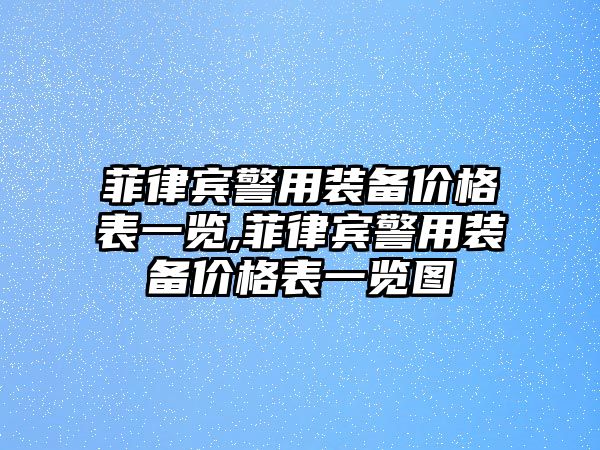 菲律宾警用装备价格表一览,菲律宾警用装备价格表一览图